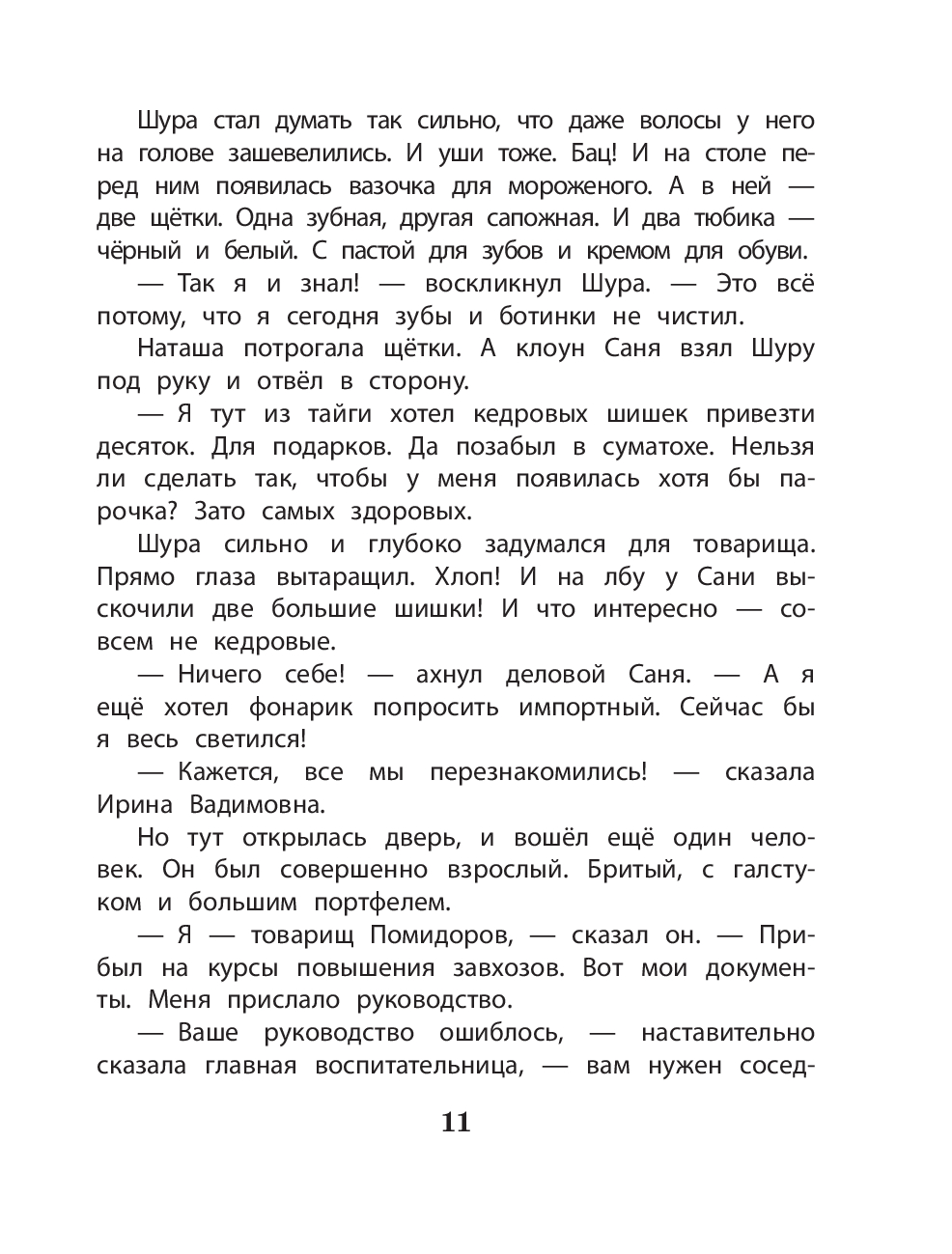 Шура стал думать так сильно, что даже волосы у него на голове зашевелились. И уши тоже. Бац! И на столе перед ним появилась вазочка для мороженого. А в ней — две щётки. Одна зубная, другая сапожная. И два тюбика — чёрный и белый. С пастой для зубов и кремом для обуви.

— Так я и знал! — воскликнул Шура. — Это всё потому, что я сегодня зубы и ботинки не чистил.

Наташа потрогала щётки. А клоун Саня взял Шуру под руку и отвёл в сторону.

— Я тут из тайги хотел кедровых шишек привезти десяток. Для подарков. Да позабыл в суматохе. Нельзя ли сделать так, чтобы у меня появилась хотя бы парочка? Зато самых здоровых.

Шура сильно и глубоко задумался для товарища. Прямо глаза вытаращил. Хлоп! И на лбу у Сани выскочили две большие шишки! И что интересно — совсем не кедровые.

— Ничего себе! — ахнул деловой Саня. — А я ещё хотел фонарик попросить импортный. Сейчас бы я весь светился!

— Кажется, все мы перезнакомились! — сказала Ирина Вадимовна.

Но тут открылась дверь, и вошёл ещё один человек. Он был совершенно взрослый. Бритый, с галстуком и большим портфелем.

— Я — товарищ Помидоров, — сказал он. — Прибыл на курсы повышения завхозов. Вот мои документы. Меня прислало руководство.

— Ваше руководство ошиблось, — наставительно сказала главная воспитательница, — вам нужен сосед-

11